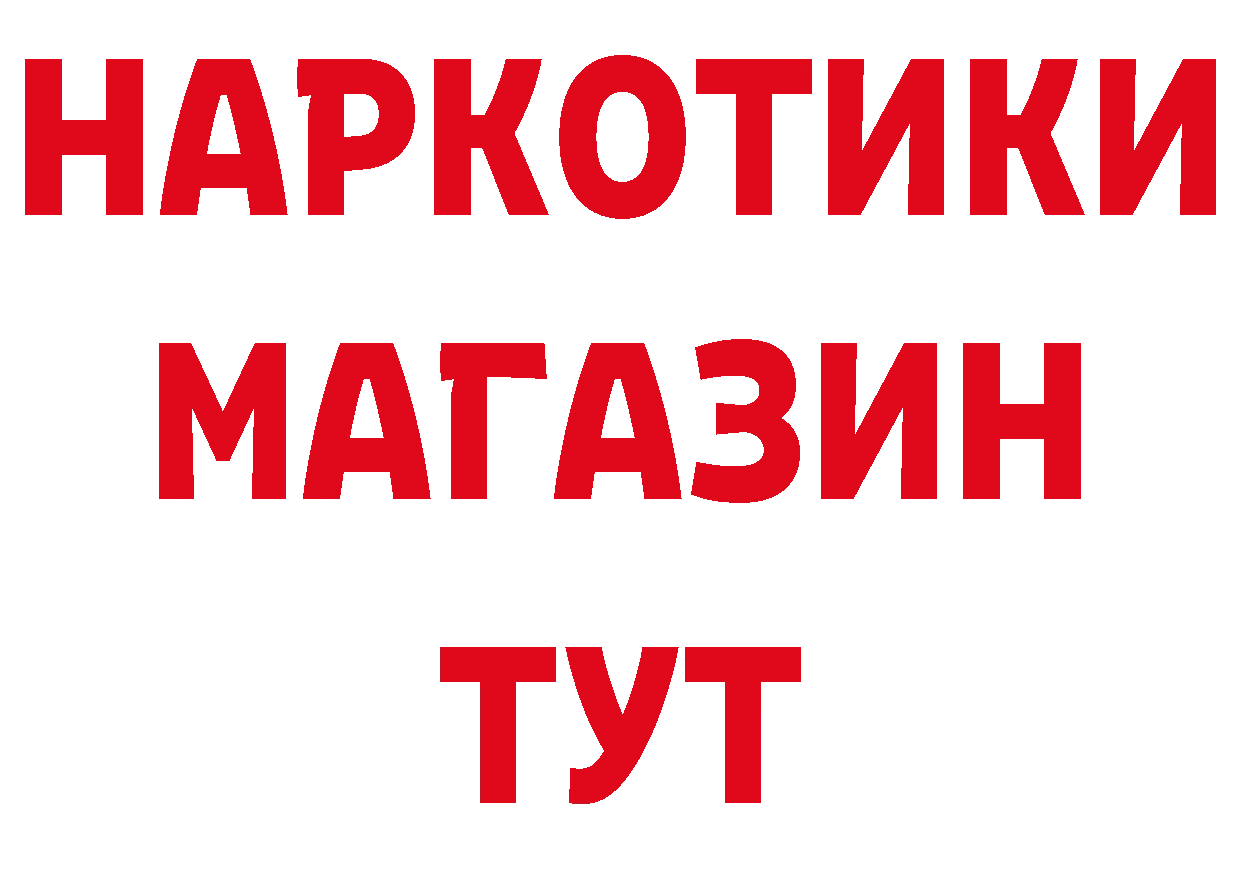 НАРКОТИКИ
МАГАЗИН
ТУТ